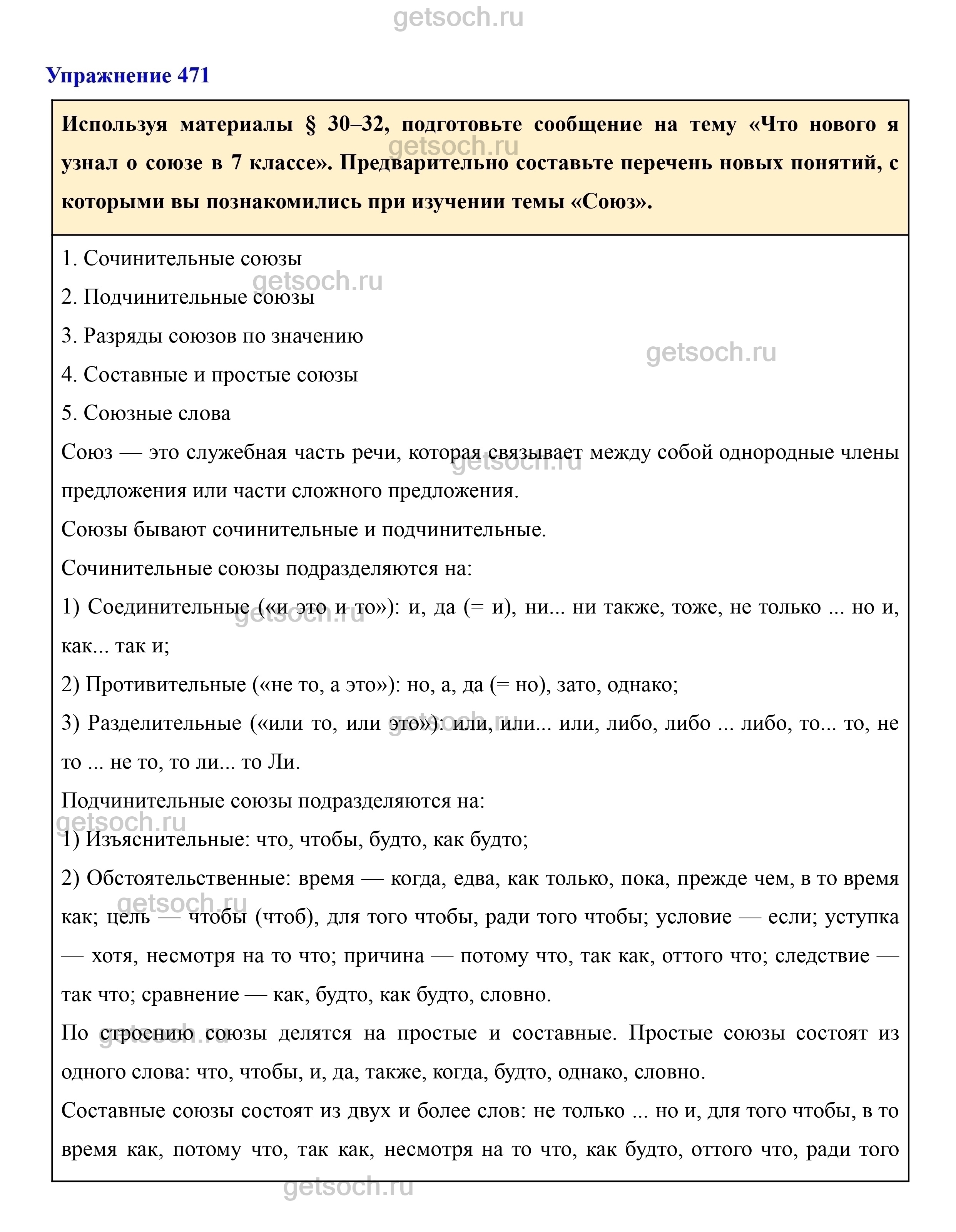 getsoch.ru

Упражнение 471

Используя материалы § 30–32, подготовьте сообщение на тему «Что нового я узнал о союзе в 7 классе». Предварительно составьте перечень новых понятий, с которыми вы познакомились при изучении темы «Союз».

getsoch.ru

1. Сочинительные союзы

getsoch.ru

2. Подчинительные союзы

3. Разряды союзов по значению

getsoch.ru

4. Составные и простые союзы

5. Союзные слова

Союз — это служебная часть речи, которая связывает между собой однородные члены предложения или части сложного предложения.

getsoch.ru

Союзы бывают сочинительные и подчинительные.

Сочинительные союзы подразделяются на:

1) Соединительные («и это и то»): и, да (= и), ни... ни также, тоже, не только ... но и, как... так и;

getsoch.ru

2) Противительные («не то, а это»): но, а, да (= но), зато, однако;

3) Разделительные («или то, или это»): или, или... или, либо, либо ... либо, то... то, не то ... не то, то ли... то Ли.

getsoch.ru

Подчинительные союзы подразделяются на:

getsoch.ru

1) Изъяснительные: что, чтобы, будто, как будто;

2) Обстоятельственные: время — когда, едва, как только, пока, прежде чем, в то время как; цель — чтобы (чтоб), для того чтобы, ради того чтобы; условие — если; уступка — хотя, несмотря на то что; причина — потому что, так как, оттого что; следствие — так что; сравнение — как, будто, как будто, словно.

getsoch.ru

По строению союзы делятся на простые и составные. Простые союзы состоят из одного слова: что, чтобы, и, да, также, когда, будто, однако, словно.

getsoch.ru

Составные союзы состоят из двух и более слов: не только ... но и, для того чтобы, в то время как, потому что, так как, несмотря на то что, как будто, оттого что, ради того

getsoch.ru